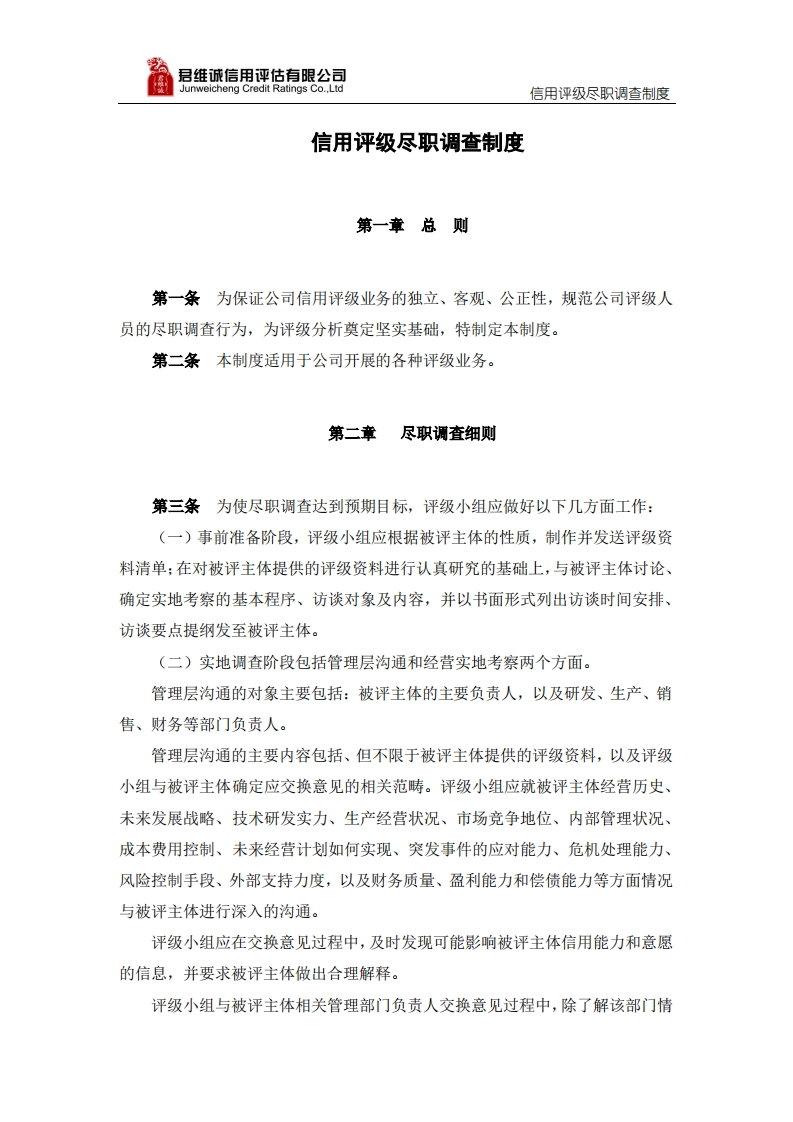 君维诚信用评估有限公司
Junweicheng Credit Ratings Co.,Ltd

信用评级尽职调查制度

信用评级尽职调查制度

第一章 总 则

第一条 为保证公司信用评级业务的独立、客观、公正性，规范公司评级人员的尽职调查行为，为评级分析奠定坚实基础，特制定本制度。

第二条 本制度适用于公司开展的各种评级业务。

第二章 尽职调查细则

第三条 为使尽职调查达到预期目标，评级小组应做好以下几方面工作：

（一）事前准备阶段，评级小组应根据被评主体的性质，制作并发送评级资料清单；在对被评主体提供的评级资料进行认真研究的基础上，与被评主体讨论、确定实地考察的基本程序、访谈对象及内容，并以书面形式列出访谈时间安排、访谈要点提纲发至被评主体。

（二）实地调查阶段包括管理层沟通和经营实地考察两个方面。

管理层沟通的对象主要包括：被评主体的主要负责人，以及研发、生产、销售、财务等部门负责人。

管理层沟通的主要内容包括、但不限于被评主体提供的评级资料，以及评级小组与被评主体确定应交换意见的相关范畴。评级小组应就被评主体经营历史、未来发展战略、技术研发实力、生产经营状况、市场竞争地位、内部管理状况、成本费用控制、未来经营计划如何实现、突发事件的应对能力、危机处理能力、风险控制手段、外部支持力度，以及财务质量、盈利能力和偿债能力等方面情况与被评主体进行深入的沟通。

评级小组应在交换意见过程中，及时发现可能影响被评主体信用能力和意愿的信息，并要求被评主体做出合理解释。

评级小组与被评主体相关管理部门负责人交换意见过程中，除了解该部门情